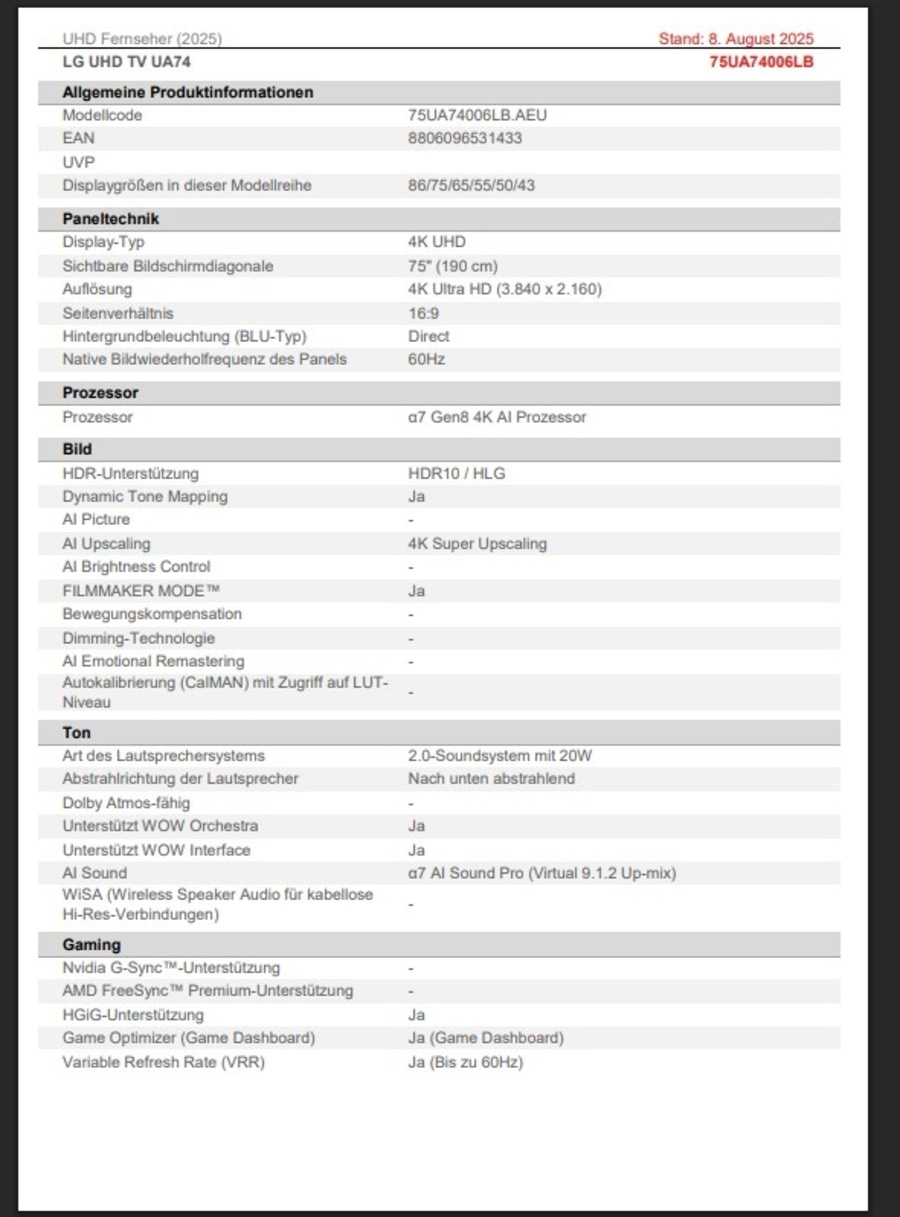 UHD Fernseher (2025) Stand: 8. August 2025
LG UHD TV UA74 75UA74006LB

| Allgemeine Produktinformationen | |
|---|---|
| Modellcode | 75UA74006LB.AEU |
| EAN | 8806096531433 |
| UVP | |
| Displaygrößen in dieser Modellreihe | 86/75/65/55/50/43 |

| Paneltechnik | |
|---|---|
| Display-Typ | 4K UHD |
| Sichtbare Bildschirmdiagonale | 75" (190 cm) |
| Auflösung | 4K Ultra HD (3.840 x 2.160) |
| Seitenverhältnis | 16:9 |
| Hintergrundbeleuchtung (BLU-Typ) | Direct |
| Native Bildwiederholfrequenz des Panels | 60Hz |

| Prozessor | |
|---|---|
| Prozessor | α7 Gen8 4K AI Prozessor |

| Bild | |
|---|---|
| HDR-Unterstützung | HDR10 / HLG |
| Dynamic Tone Mapping | Ja |
| AI Picture | - |
| AI Upscaling | 4K Super Upscaling |
| AI Brightness Control | - |
| FILMMAKER MODE™ | Ja |
| Bewegungskompensation | - |
| Dimming-Technologie | - |
| AI Emotional Remastering | - |
| Autokalibrierung (CalMAN) mit Zugriff auf LUT-Niveau | - |

| Ton | |
|---|---|
| Art des Lautsprechersystems | 2.0-Soundsystem mit 20W |
| Abstrahlrichtung der Lautsprecher | Nach unten abstrahlend |
| Dolby Atmos-fähig | - |
| Unterstützt WOW Orchestra | Ja |
| Unterstützt WOW Interface | Ja |
| AI Sound | α7 AI Sound Pro (Virtual 9.1.2 Up-mix) |
| WiSA (Wireless Speaker Audio für kabellose Hi-Res-Verbindungen) | - |

| Gaming | |
|---|---|
| Nvidia G-Sync™-Unterstützung | - |
| AMD FreeSync™ Premium-Unterstützung | - |
| HGiG-Unterstützung | Ja |
| Game Optimizer (Game Dashboard) | Ja (Game Dashboard) |
| Variable Refresh Rate (VRR) | Ja (Bis zu 60Hz) |